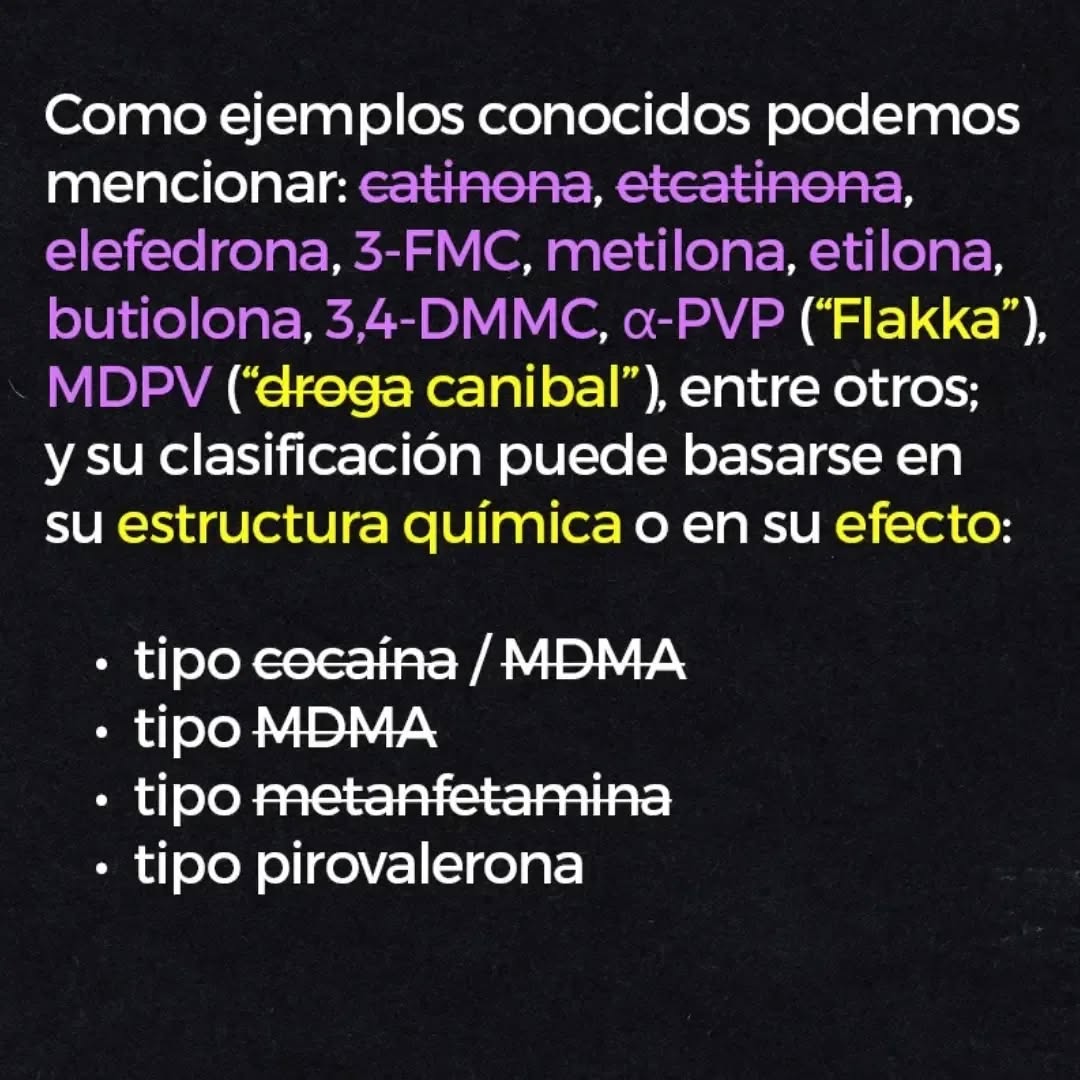 Como ejemplos conocidos podemos mencionar: catinona, etcatinona, elefedrona, 3-FMC, metilona, etilona, butiolona, 3,4-DMMC, α-PVP ("Flakka"), MDPV ("droga canibal"), entre otros; y su clasificación puede basarse en su estructura química o en su efecto:

• tipo cocaína / MDMA
• tipo MDMA
• tipo metanfetamina
• tipo pirovalerona